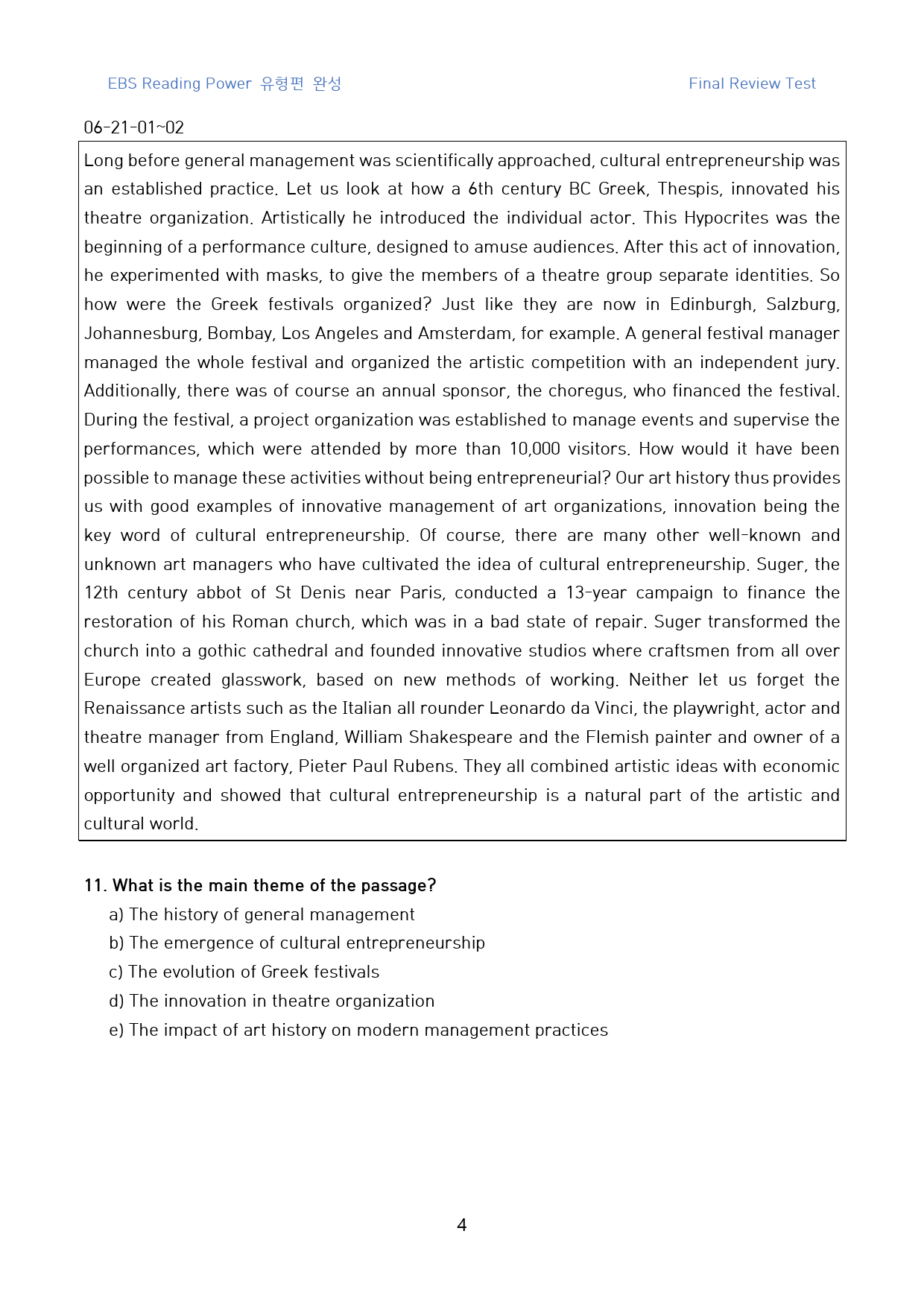 EBS Reading Power 유형편 완성 Final Review Test

06-21-01~02

Long before general management was scientifically approached, cultural entrepreneurship was an established practice. Let us look at how a 6th century BC Greek, Thespis, innovated his theatre organization. Artistically he introduced the individual actor. This Hypocrites was the beginning of a performance culture, designed to amuse audiences. After this act of innovation, he experimented with masks, to give the members of a theatre group separate identities. So how were the Greek festivals organized? Just like they are now in Edinburgh, Salzburg, Johannesburg, Bombay, Los Angeles and Amsterdam, for example. A general festival manager managed the whole festival and organized the artistic competition with an independent jury. Additionally, there was of course an annual sponsor, the choregus, who financed the festival. During the festival, a project organization was established to manage events and supervise the performances, which were attended by more than 10,000 visitors. How would it have been possible to manage these activities without being entrepreneurial? Our art history thus provides us with good examples of innovative management of art organizations, innovation being the key word of cultural entrepreneurship. Of course, there are many other well-known and unknown art managers who have cultivated the idea of cultural entrepreneurship. Suger, the 12th century abbot of St Denis near Paris, conducted a 13-year campaign to finance the restoration of his Roman church, which was in a bad state of repair. Suger transformed the church into a gothic cathedral and founded innovative studios where craftsmen from all over Europe created glasswork, based on new methods of working. Neither let us forget the Renaissance artists such as the Italian all rounder Leonardo da Vinci, the playwright, actor and theatre manager from England, William Shakespeare and the Flemish painter and owner of a well organized art factory, Pieter Paul Rubens. They all combined artistic ideas with economic opportunity and showed that cultural entrepreneurship is a natural part of the artistic and cultural world.

11. What is the main theme of the passage?
a) The history of general management
b) The emergence of cultural entrepreneurship
c) The evolution of Greek festivals
d) The innovation in theatre organization
e) The impact of art history on modern management practices

4